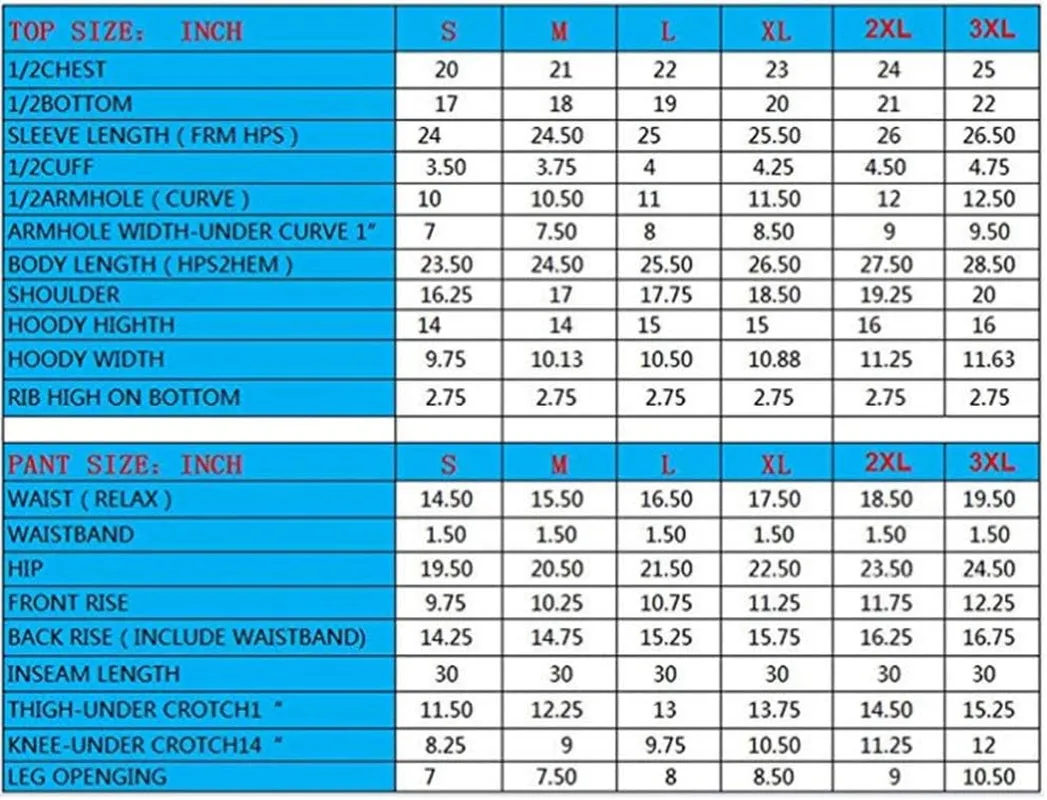 | TOP SIZE: INCH | S | M | L | XL | 2XL | 3XL |
|---|---|---|---|---|---|---|
| 1/2CHEST | 20 | 21 | 22 | 23 | 24 | 25 |
| 1/2BOTTOM | 17 | 18 | 19 | 20 | 21 | 22 |
| SLEEVE LENGTH ( FRM HPS ) | 24 | 24.50 | 25 | 25.50 | 26 | 26.50 |
| 1/2CUFF | 3.50 | 3.75 | 4 | 4.25 | 4.50 | 4.75 |
| 1/2ARMHOLE ( CURVE ) | 10 | 10.50 | 11 | 11.50 | 12 | 12.50 |
| ARMHOLE WIDTH-UNDER CURVE 1" | 7 | 7.50 | 8 | 8.50 | 9 | 9.50 |
| BODY LENGTH ( HPS2HEM ) | 23.50 | 24.50 | 25.50 | 26.50 | 27.50 | 28.50 |
| SHOULDER | 16.25 | 17 | 17.75 | 18.50 | 19.25 | 20 |
| HOODY HIGHTH | 14 | 14 | 15 | 15 | 16 | 16 |
| HOODY WIDTH | 9.75 | 10.13 | 10.50 | 10.88 | 11.25 | 11.63 |
| RIB HIGH ON BOTTOM | 2.75 | 2.75 | 2.75 | 2.75 | 2.75 | 2.75 |

| PANT SIZE: INCH | S | M | L | XL | 2XL | 3XL |
|---|---|---|---|---|---|---|
| WAIST ( RELAX ) | 14.50 | 15.50 | 16.50 | 17.50 | 18.50 | 19.50 |
| WAISTBAND | 1.50 | 1.50 | 1.50 | 1.50 | 1.50 | 1.50 |
| HIP | 19.50 | 20.50 | 21.50 | 22.50 | 23.50 | 24.50 |
| FRONT RISE | 9.75 | 10.25 | 10.75 | 11.25 | 11.75 | 12.25 |
| BACK RISE ( INCLUDE WAISTBAND) | 14.25 | 14.75 | 15.25 | 15.75 | 16.25 | 16.75 |
| INSEAM LENGTH | 30 | 30 | 30 | 30 | 30 | 30 |
| THIGH-UNDER CROTCH1 " | 11.50 | 12.25 | 13 | 13.75 | 14.50 | 15.25 |
| KNEE-UNDER CROTCH14 " | 8.25 | 9 | 9.75 | 10.50 | 11.25 | 12 |
| LEG OPENGING | 7 | 7.50 | 8 | 8.50 | 9 | 10.50 |